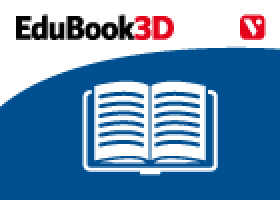 EduBook3D

V